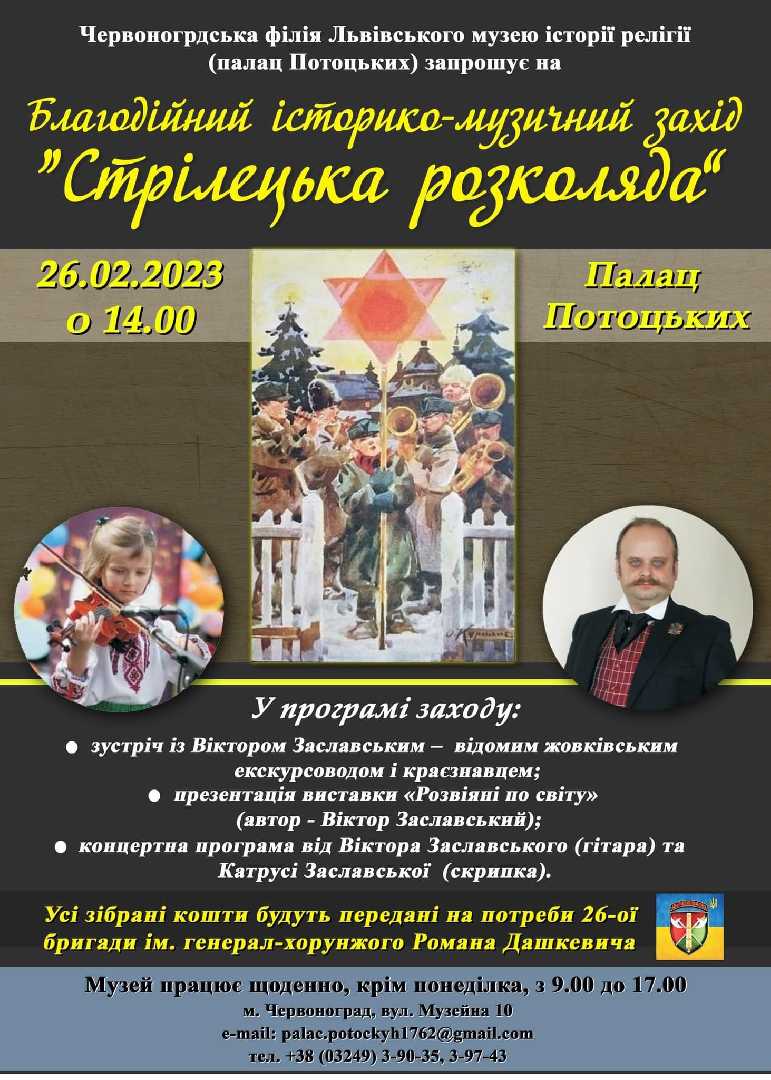 Червоногрдська філія Львівського музею історії релігії (палац Потоцьких) запрошує на

Благодійний історико-музичний захід "Стрілецька розколяда"

26.02.2023 о 14.00

Палац Потоцьких

У програмі заходу:

● зустріч із Віктором Заславським – відомим жовківським екскурсоводом і краєзнавцем;
● презентація виставки «Розвіяні по світу» (автор - Віктор Заславський);
● концертна програма від Віктора Заславського (гітара) та Катрусі Заславської (скрипка).

Усі зібрані кошти будуть передані на потреби 26-ої бригади ім. генерал-хорунжого Романа Дашкевича

Музей працює щоденно, крім понеділка, з 9.00 до 17.00
м. Червоноград, вул. Музейна 10
e-mail: palac.potockyh1762@gmail.com
тел. +38 (03249) 3-90-35, 3-97-43